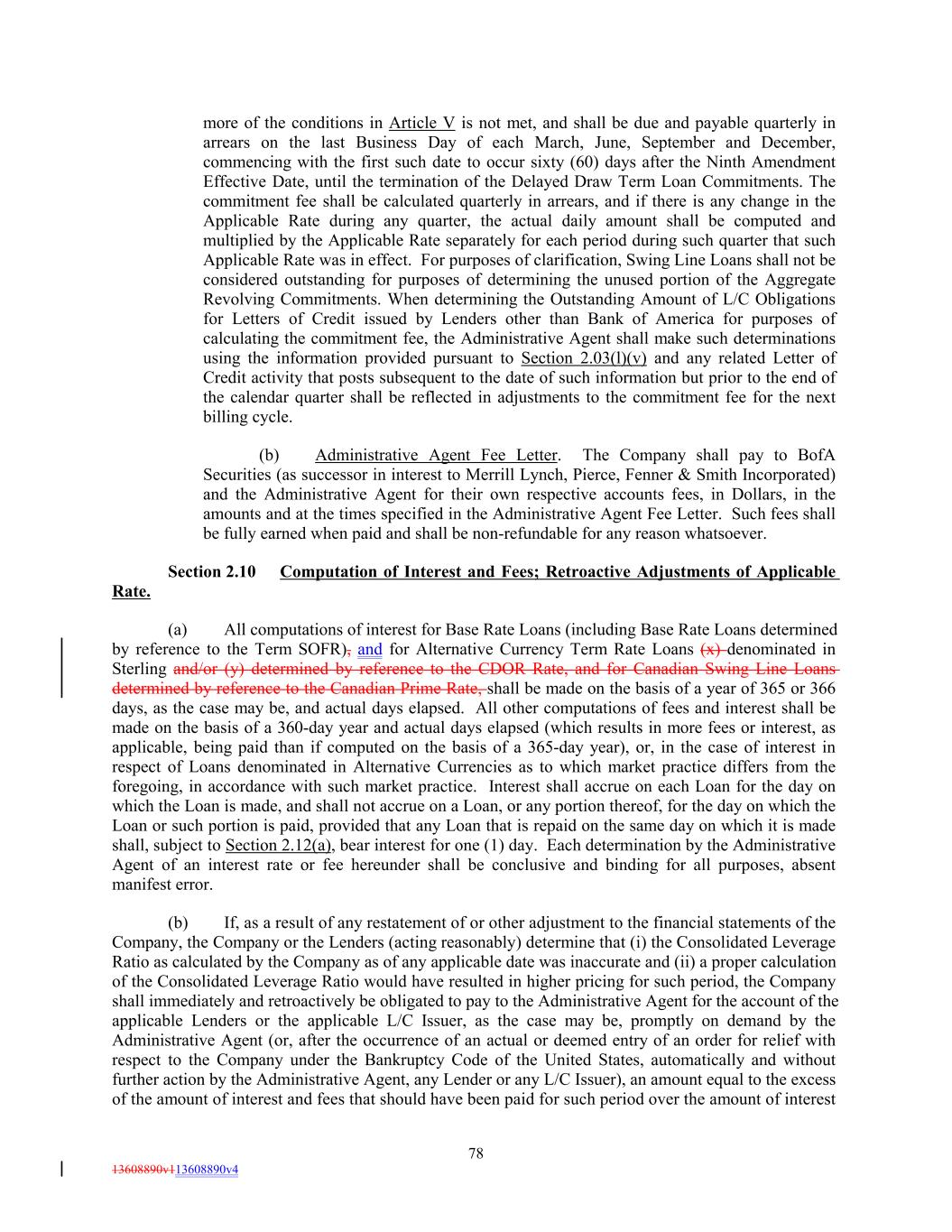 more of the conditions in Article V is not met, and shall be due and payable quarterly in arrears on the last Business Day of each March, June, September and December, commencing with the first such date to occur sixty (60) days after the Ninth Amendment Effective Date, until the termination of the Delayed Draw Term Loan Commitments. The commitment fee shall be calculated quarterly in arrears, and if there is any change in the Applicable Rate during any quarter, the actual daily amount shall be computed and multiplied by the Applicable Rate separately for each period during such quarter that such Applicable Rate was in effect. For purposes of clarification, Swing Line Loans shall not be considered outstanding for purposes of determining the unused portion of the Aggregate Revolving Commitments. When determining the Outstanding Amount of L/C Obligations for Letters of Credit issued by Lenders other than Bank of America for purposes of calculating the commitment fee, the Administrative Agent shall make such determinations using the information provided pursuant to Section 2.03(l)(v) and any related Letter of Credit activity that posts subsequent to the date of such information but prior to the end of the calendar quarter shall be reflected in adjustments to the commitment fee for the next billing cycle.

(b) Administrative Agent Fee Letter. The Company shall pay to BofA Securities (as successor in interest to Merrill Lynch, Pierce, Fenner & Smith Incorporated) and the Administrative Agent for their own respective accounts fees, in Dollars, in the amounts and at the times specified in the Administrative Agent Fee Letter. Such fees shall be fully earned when paid and shall be non-refundable for any reason whatsoever.

Section 2.10 Computation of Interest and Fees; Retroactive Adjustments of Applicable Rate.

(a) All computations of interest for Base Rate Loans (including Base Rate Loans determined by reference to the Term SOFR), and for Alternative Currency Term Rate Loans (x) denominated in Sterling and/or (y) determined by reference to the CDOR Rate, and for Canadian Swing Line Loans determined by reference to the Canadian Prime Rate, shall be made on the basis of a year of 365 or 366 days, as the case may be, and actual days elapsed. All other computations of fees and interest shall be made on the basis of a 360-day year and actual days elapsed (which results in more fees or interest, as applicable, being paid than if computed on the basis of a 365-day year), or, in the case of interest in respect of Loans denominated in Alternative Currencies as to which market practice differs from the foregoing, in accordance with such market practice. Interest shall accrue on each Loan for the day on which the Loan is made, and shall not accrue on a Loan, or any portion thereof, for the day on which the Loan or such portion is paid, provided that any Loan that is repaid on the same day on which it is made shall, subject to Section 2.12(a), bear interest for one (1) day. Each determination by the Administrative Agent of an interest rate or fee hereunder shall be conclusive and binding for all purposes, absent manifest error.

(b) If, as a result of any restatement of or other adjustment to the financial statements of the Company, the Company or the Lenders (acting reasonably) determine that (i) the Consolidated Leverage Ratio as calculated by the Company as of any applicable date was inaccurate and (ii) a proper calculation of the Consolidated Leverage Ratio would have resulted in higher pricing for such period, the Company shall immediately and retroactively be obligated to pay to the Administrative Agent for the account of the applicable Lenders or the applicable L/C Issuer, as the case may be, promptly on demand by the Administrative Agent (or, after the occurrence of an actual or deemed entry of an order for relief with respect to the Company under the Bankruptcy Code of the United States, automatically and without further action by the Administrative Agent, any Lender or any L/C Issuer), an amount equal to the excess of the amount of interest and fees that should have been paid for such period over the amount of interest

78

13608890v113608890v4